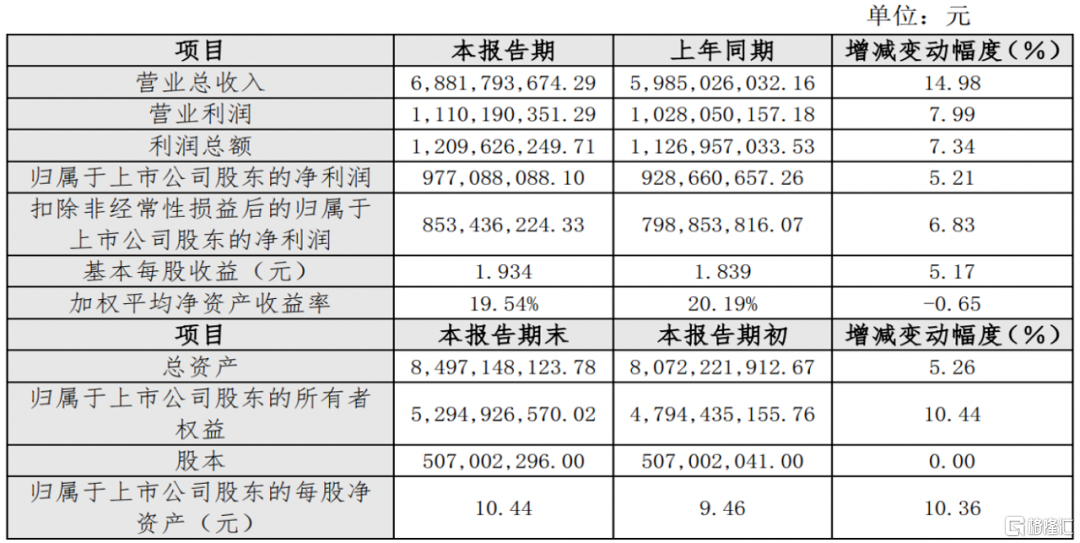 单位：元

| 项目 | 本报告期 | 上年同期 | 增减变动幅度（%） |
|---|---|---|---|
| 营业总收入 | 6,881,793,674.29 | 5,985,026,032.16 | 14.98 |
| 营业利润 | 1,110,190,351.29 | 1,028,050,157.18 | 7.99 |
| 利润总额 | 1,209,626,249.71 | 1,126,957,033.53 | 7.34 |
| 归属于上市公司股东的净利润 | 977,088,088.10 | 928,660,657.26 | 5.21 |
| 扣除非经常性损益后的归属于上市公司股东的净利润 | 853,436,224.33 | 798,853,816.07 | 6.83 |
| 基本每股收益（元） | 1.934 | 1.839 | 5.17 |
| 加权平均净资产收益率 | 19.54% | 20.19% | -0.65 |
| 项目 | 本报告期末 | 本报告期初 | 增减变动幅度（%） |
| 总资产 | 8,497,148,123.78 | 8,072,221,912.67 | 5.26 |
| 归属于上市公司股东的所有者权益 | 5,294,926,570.02 | 4,794,435,155.76 | 10.44 |
| 股本 | 507,002,296.00 | 507,002,041.00 | 0.00 |
| 归属于上市公司股东的每股净资产（元） | 10.44 | 9.46 | 10.36 |

格隆汇